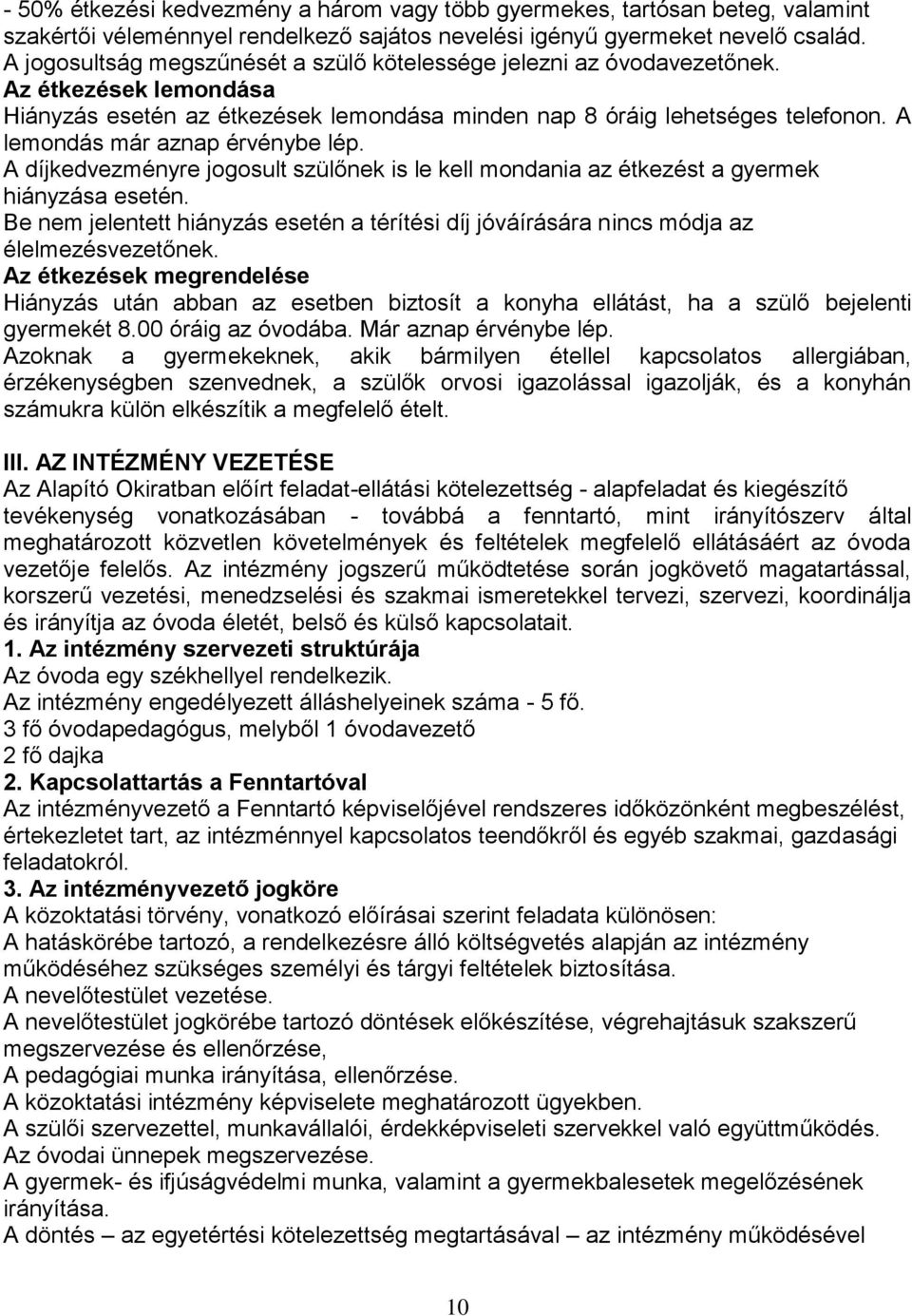 - 50% étkezési kedvezmény a három vagy több gyermekes, tartósan beteg, valamint szakértői véleménnyel rendelkező sajátos nevelési igényű gyermeket nevelő család.
A jogosultság megszűnését a szülő kötelessége jelezni az óvodavezetőnek.
Az étkezések lemondása
Hiányzás esetén az étkezések lemondása minden nap 8 óráig lehetséges telefonon. A lemondás már aznap érvénybe lép.
A díjkedvezményre jogosult szülőnek is le kell mondania az étkezést a gyermek hiányzása esetén.
Be nem jelentett hiányzás esetén a térítési díj jóváírására nincs módja az élelmezésvezetőnek.
Az étkezések megrendelése
Hiányzás után abban az esetben biztosít a konyha ellátást, ha a szülő bejelenti gyermekét 8.00 óráig az óvodába. Már aznap érvénybe lép.
Azoknak a gyermekeknek, akik bármilyen étellel kapcsolatos allergiában, érzékenységben szenvednek, a szülők orvosi igazolással igazolják, és a konyhán számukra külön elkészítik a megfelelő ételt.

III. AZ INTÉZMÉNY VEZETÉSE
Az Alapító Okiratban előírt feladat-ellátási kötelezettség - alapfeladat és kiegészítő tevékenység vonatkozásában - továbbá a fenntartó, mint irányítószerv által meghatározott közvetlen követelmények és feltételek megfelelő ellátásáért az óvoda vezetője felelős. Az intézmény jogszerű működtetése során jogkövető magatartással, korszerű vezetési, menedzselési és szakmai ismeretekkel tervezi, szervezi, koordinálja és irányítja az óvoda életét, belső és külső kapcsolatait.
1. Az intézmény szervezeti struktúrája
Az óvoda egy székhellyel rendelkezik.
Az intézmény engedélyezett álláshelyeinek száma - 5 fő.
3 fő óvodapedagógus, melyből 1 óvodavezető
2 fő dajka
2. Kapcsolattartás a Fenntartóval
Az intézményvezető a Fenntartó képviselőjével rendszeres időközönként megbeszélést, értekezletet tart, az intézménnyel kapcsolatos teendőkről és egyéb szakmai, gazdasági feladatokról.
3. Az intézményvezető jogköre
A közoktatási törvény, vonatkozó előírásai szerint feladata különösen:
A hatáskörébe tartozó, a rendelkezésre álló költségvetés alapján az intézmény működéséhez szükséges személyi és tárgyi feltételek biztosítása.
A nevelőtestület vezetése.
A nevelőtestület jogkörébe tartozó döntések előkészítése, végrehajtásuk szakszerű megszervezése és ellenőrzése,
A pedagógiai munka irányítása, ellenőrzése.
A közoktatási intézmény képviselete meghatározott ügyekben.
A szülői szervezettel, munkavállalói, érdekképviseleti szervekkel való együttműködés.
Az óvodai ünnepek megszervezése.
A gyermek- és ifjúságvédelmi munka, valamint a gyermekbalesetek megelőzésének irányítása.
A döntés – az egyetértési kötelezettség megtartásával – az intézmény működésével

10